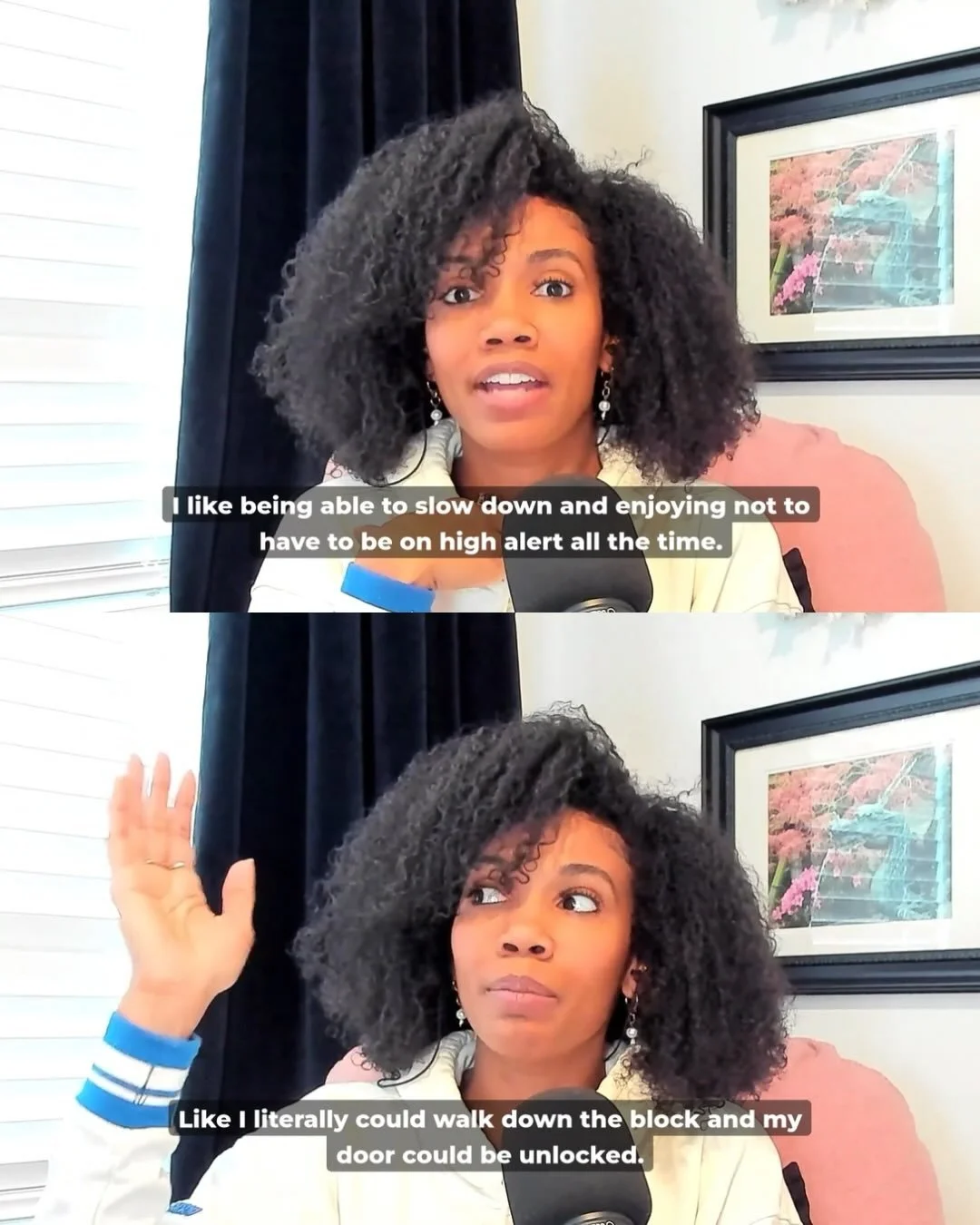 I like being able to slow down and enjoying not to have to be on high alert all the time.

Like I literally could walk down the block and my door could be unlocked.